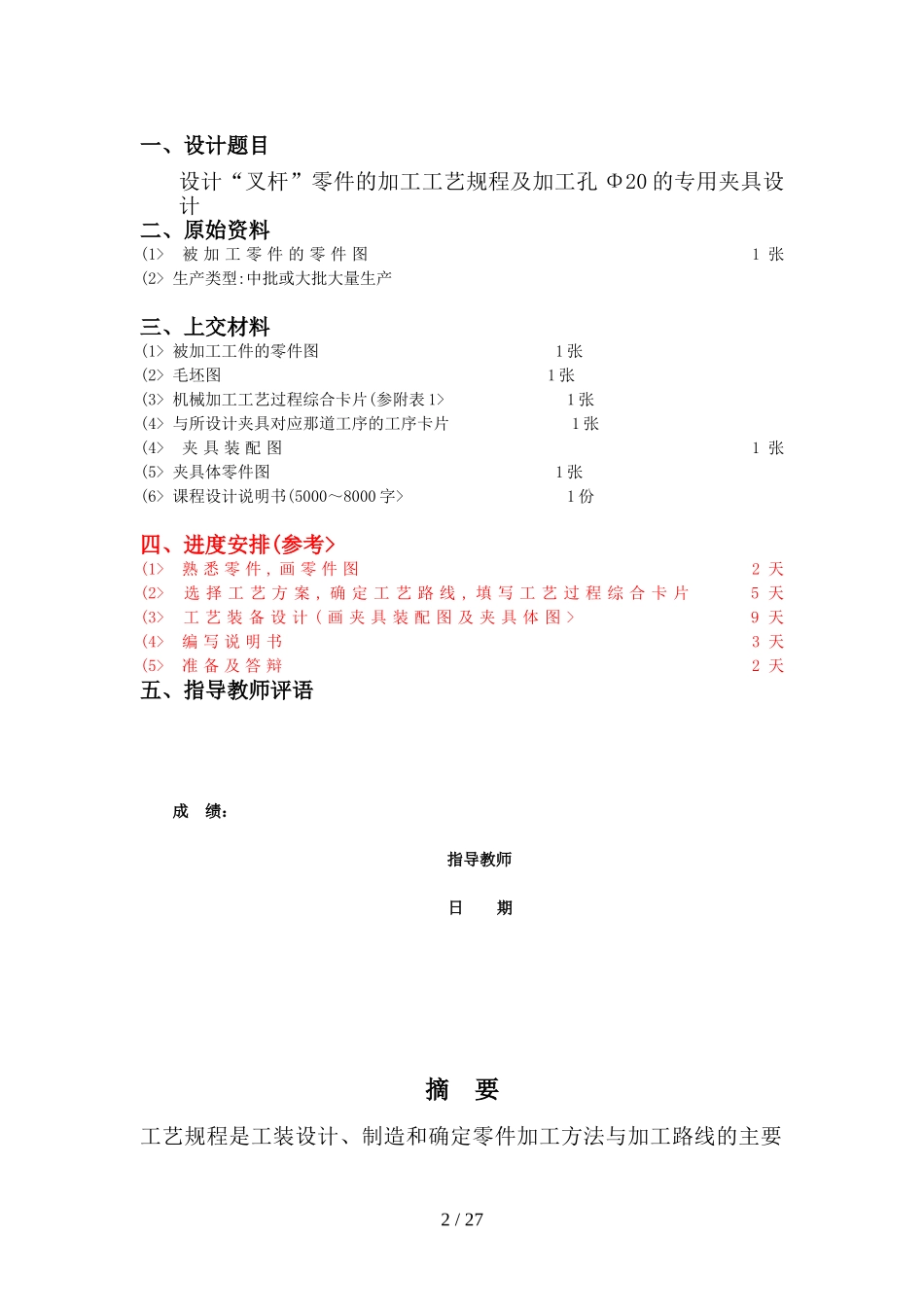 一、设计题目

设计“叉杆”零件的加工工艺规程及加工孔 Φ20 的专用夹具设计

二、原始资料

(1> 被加工零件的零件图 1 张
(2> 生产类型:中批或大批大量生产

三、上交材料

(1> 被加工工件的零件图 1 张
(2> 毛坯图 1 张
(3> 机械加工工艺过程综合卡片(参附表 1> 1 张
(4> 与所设计夹具对应那道工序的工序卡片 1 张
(4> 夹具装配图 1 张
(5> 夹具体零件图 1 张
(6> 课程设计说明书(5000～8000 字> 1 份

四、进度安排(参考>

(1> 熟悉零件，画零件图 2 天
(2> 选择工艺方案，确定工艺路线，填写工艺过程综合卡片 5 天
(3> 工艺装备设计(画夹具装配图及夹具体图> 9 天
(4> 编写说明书 3 天
(5> 准备及答辩 2 天

五、指导教师评语

成 绩:

指导教师

日 期

摘 要

工艺规程是工装设计、制造和确定零件加工方法与加工路线的主要

2 / 27